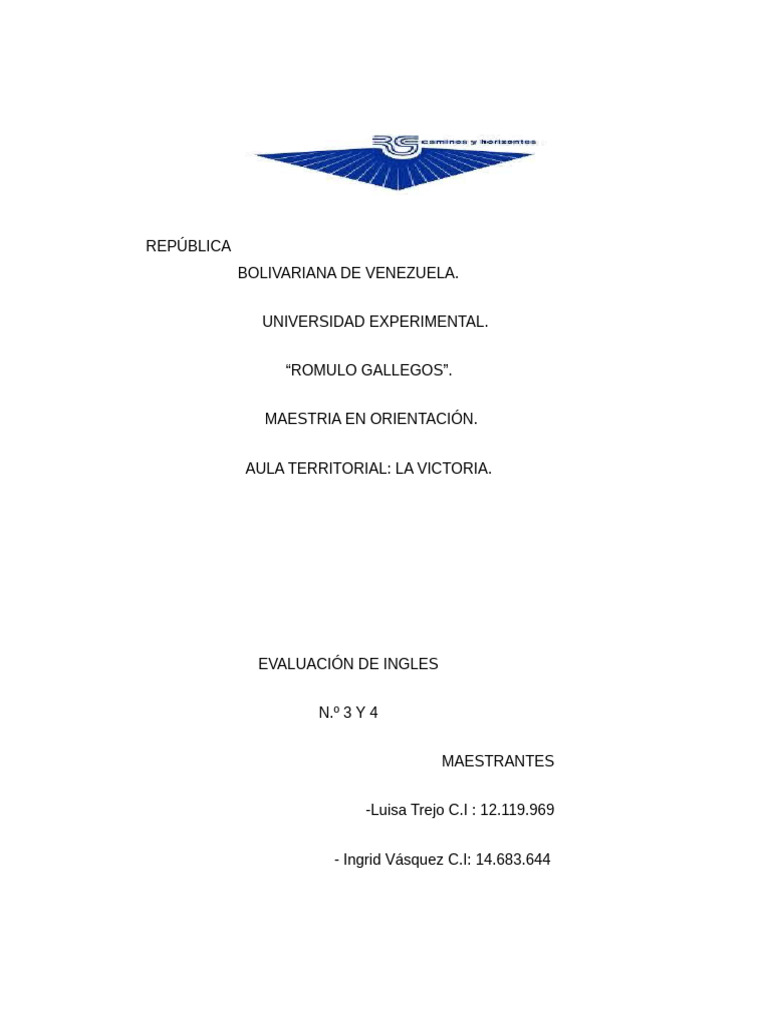 RG caminos y horizontes

REPÚBLICA BOLIVARIANA DE VENEZUELA.

UNIVERSIDAD EXPERIMENTAL.

“ROMULO GALLEGOS”.

MAESTRIA EN ORIENTACIÓN.

AULA TERRITORIAL: LA VICTORIA.

EVALUACIÓN DE INGLES

N.º 3 Y 4

MAESTRANTES

-Luisa Trejo C.I : 12.119.969

- Ingrid Vásquez C.I: 14.683.644